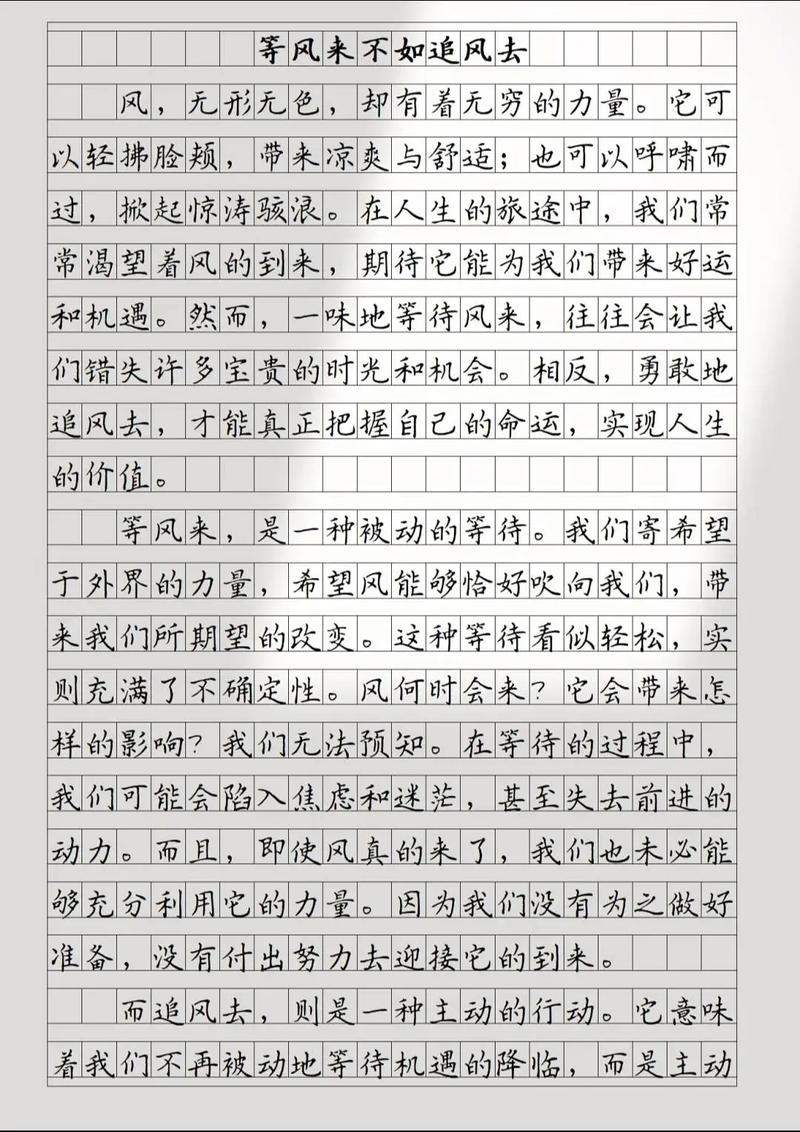 等风来不如追风去

风，无形无色，却有着无穷的力量。它可以轻拂脸颊，带来凉爽与舒适；也可以呼啸而过，掀起惊涛骇浪。在人生的旅途中，我们常常渴望着风的到来，期待它能为我们带来好运和机遇。然而，一味地等待风来，往往会让我们错失许多宝贵的时光和机会。相反，勇敢地追风去，才能真正把握自己的命运，实现人生的价值。

等风来，是一种被动的等待。我们寄希望于外界的力量，希望风能够恰好吹向我们，带来我们所期望的改变。这种等待看似轻松，实则充满了不确定性。风何时会来？它会带来怎样的影响？我们无法预知。在等待的过程中，我们可能会陷入焦虑和迷茫，甚至失去前进的动力。而且，即使风真的来了，我们也未必能够充分利用它的力量。因为我们没有为之做好准备，没有付出努力去迎接它的到来。

而追风去，则是一种主动的行动。它意味着我们不再被动地等待机遇的降临，而是主动